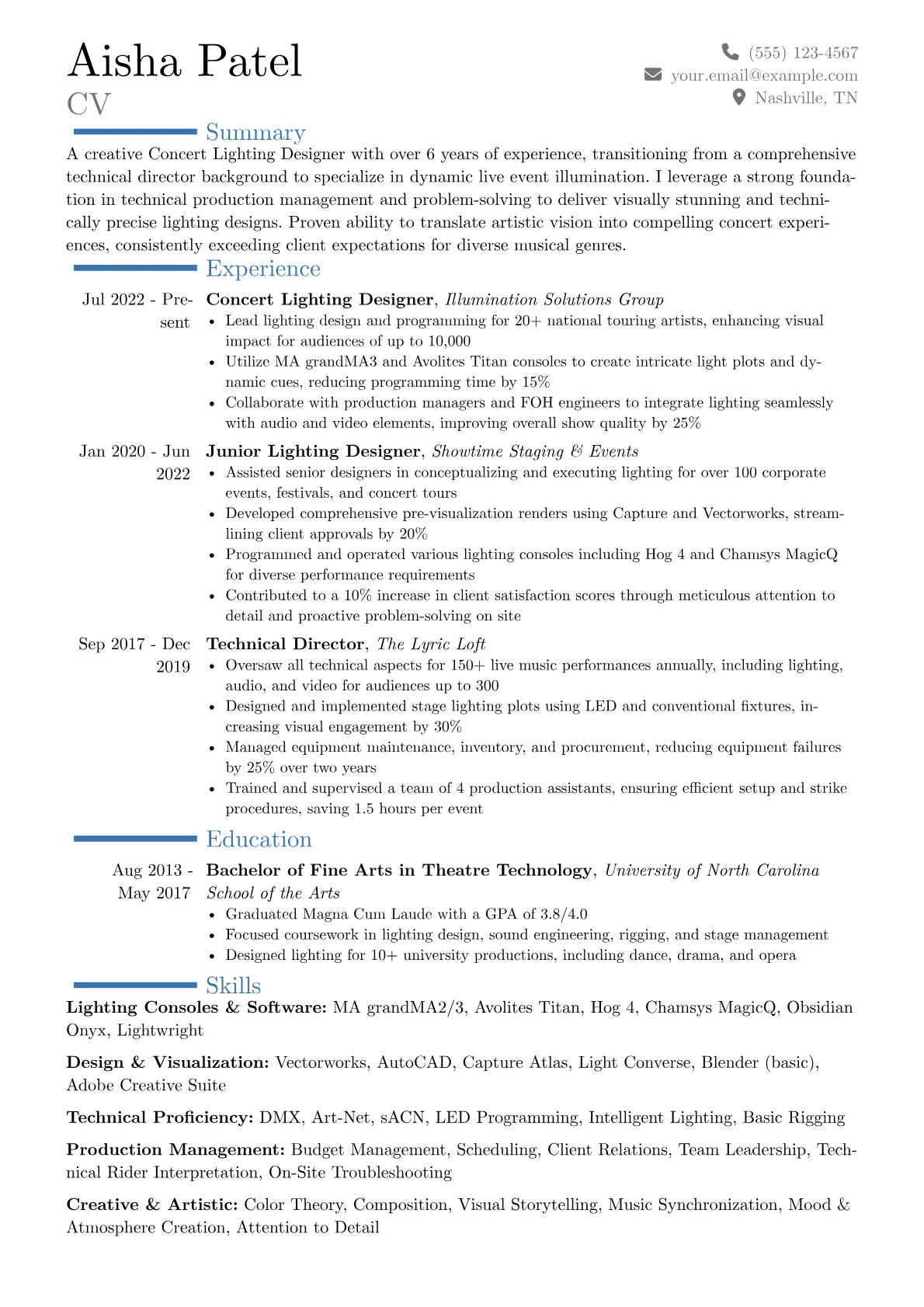 Aisha Patel
CV

(555) 123-4567
your.email@example.com
Nashville, TN

Summary

A creative Concert Lighting Designer with over 6 years of experience, transitioning from a comprehensive technical director background to specialize in dynamic live event illumination. I leverage a strong foundation in technical production management and problem-solving to deliver visually stunning and technically precise lighting designs. Proven ability to translate artistic vision into compelling concert experiences, consistently exceeding client expectations for diverse musical genres.

Experience

Jul 2022 - Present
Concert Lighting Designer, Illumination Solutions Group
• Lead lighting design and programming for 20+ national touring artists, enhancing visual impact for audiences of up to 10,000
• Utilize MA grandMA3 and Avolites Titan consoles to create intricate light plots and dynamic cues, reducing programming time by 15%
• Collaborate with production managers and FOH engineers to integrate lighting seamlessly with audio and video elements, improving overall show quality by 25%

Jan 2020 - Jun 2022
Junior Lighting Designer, Showtime Staging & Events
• Assisted senior designers in conceptualizing and executing lighting for over 100 corporate events, festivals, and concert tours
• Developed comprehensive pre-visualization renders using Capture and Vectorworks, streamlining client approvals by 20%
• Programmed and operated various lighting consoles including Hog 4 and Chamsys MagicQ for diverse performance requirements
• Contributed to a 10% increase in client satisfaction scores through meticulous attention to detail and proactive problem-solving on site

Sep 2017 - Dec 2019
Technical Director, The Lyric Loft
• Oversaw all technical aspects for 150+ live music performances annually, including lighting, audio, and video for audiences up to 300
• Designed and implemented stage lighting plots using LED and conventional fixtures, increasing visual engagement by 30%
• Managed equipment maintenance, inventory, and procurement, reducing equipment failures by 25% over two years
• Trained and supervised a team of 4 production assistants, ensuring efficient setup and strike procedures, saving 1.5 hours per event

Education

Aug 2013 - May 2017
Bachelor of Fine Arts in Theatre Technology, University of North Carolina School of the Arts
• Graduated Magna Cum Laude with a GPA of 3.8/4.0
• Focused coursework in lighting design, sound engineering, rigging, and stage management
• Designed lighting for 10+ university productions, including dance, drama, and opera

Skills

Lighting Consoles & Software: MA grandMA2/3, Avolites Titan, Hog 4, Chamsys MagicQ, Obsidian Onyx, Lightwright

Design & Visualization: Vectorworks, AutoCAD, Capture Atlas, Light Converse, Blender (basic), Adobe Creative Suite

Technical Proficiency: DMX, Art-Net, sACN, LED Programming, Intelligent Lighting, Basic Rigging

Production Management: Budget Management, Scheduling, Client Relations, Team Leadership, Technical Rider Interpretation, On-Site Troubleshooting

Creative & Artistic: Color Theory, Composition, Visual Storytelling, Music Synchronization, Mood & Atmosphere Creation, Attention to Detail